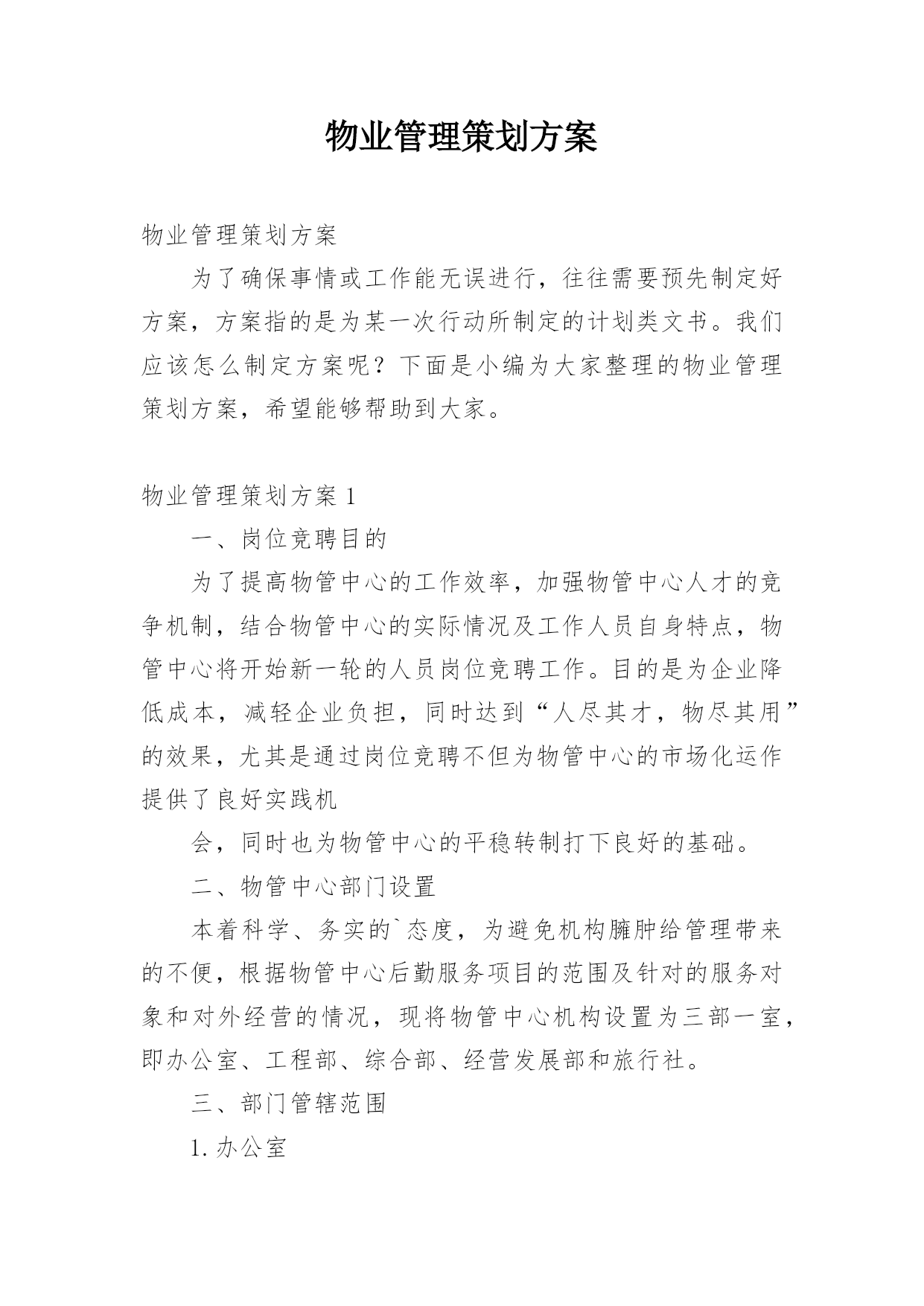 物业管理策划方案

物业管理策划方案

为了确保事情或工作能无误进行，往往需要预先制定好方案，方案指的是为某一次行动所制定的计划类文书。我们应该怎么制定方案呢？下面是小编为大家整理的物业管理策划方案，希望能够帮助到大家。

物业管理策划方案 1

一、岗位竞聘目的

为了提高物管中心的工作效率，加强物管中心人才的竞争机制，结合物管中心的实际情况及工作人员自身特点，物管中心将开始新一轮的人员岗位竞聘工作。目的是为企业降低成本，减轻企业负担，同时达到“人尽其才，物尽其用”的效果，尤其是通过岗位竞聘不但为物管中心的市场化运作提供了良好实践机

会，同时也为物管中心的平稳转制打下良好的基础。

二、物管中心部门设置

本着科学、务实的`态度，为避免机构臃肿给管理带来的不便，根据物管中心后勤服务项目的范围及针对的服务对象和对外经营的情况，现将物管中心机构设置为三部一室，即办公室、工程部、综合部、经营发展部和旅行社。

三、部门管辖范围

1. 办公室